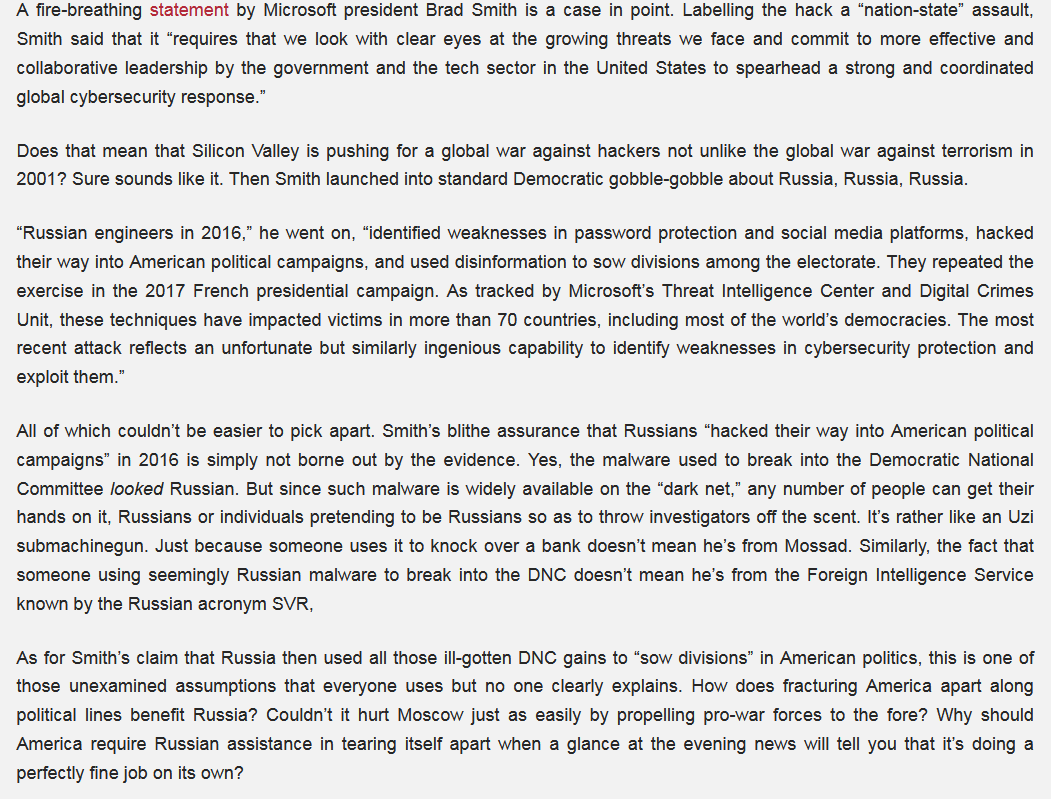 A fire-breathing statement by Microsoft president Brad Smith is a case in point. Labelling the hack a “nation-state” assault, Smith said that it “requires that we look with clear eyes at the growing threats we face and commit to more effective and collaborative leadership by the government and the tech sector in the United States to spearhead a strong and coordinated global cybersecurity response.”

Does that mean that Silicon Valley is pushing for a global war against hackers not unlike the global war against terrorism in 2001? Sure sounds like it. Then Smith launched into standard Democratic gobble-gobble about Russia, Russia, Russia.

“Russian engineers in 2016,” he went on, “identified weaknesses in password protection and social media platforms, hacked their way into American political campaigns, and used disinformation to sow divisions among the electorate. They repeated the exercise in the 2017 French presidential campaign. As tracked by Microsoft’s Threat Intelligence Center and Digital Crimes Unit, these techniques have impacted victims in more than 70 countries, including most of the world’s democracies. The most recent attack reflects an unfortunate but similarly ingenious capability to identify weaknesses in cybersecurity protection and exploit them.”

All of which couldn’t be easier to pick apart. Smith’s blithe assurance that Russians “hacked their way into American political campaigns” in 2016 is simply not borne out by the evidence. Yes, the malware used to break into the Democratic National Committee looked Russian. But since such malware is widely available on the “dark net,” any number of people can get their hands on it, Russians or individuals pretending to be Russians so as to throw investigators off the scent. It’s rather like an Uzi submachinegun. Just because someone uses it to knock over a bank doesn’t mean he’s from Mossad. Similarly, the fact that someone using seemingly Russian malware to break into the DNC doesn’t mean he’s from the Foreign Intelligence Service known by the Russian acronym SVR,

As for Smith’s claim that Russia then used all those ill-gotten DNC gains to “sow divisions” in American politics, this is one of those unexamined assumptions that everyone uses but no one clearly explains. How does fracturing America apart along political lines benefit Russia? Couldn’t it hurt Moscow just as easily by propelling pro-war forces to the fore? Why should America require Russian assistance in tearing itself apart when a glance at the evening news will tell you that it’s doing a perfectly fine job on its own?